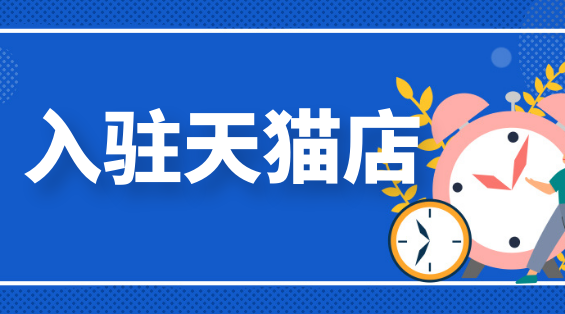 入驻天猫店